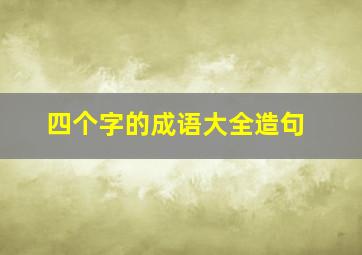 四个字的成语大全造句